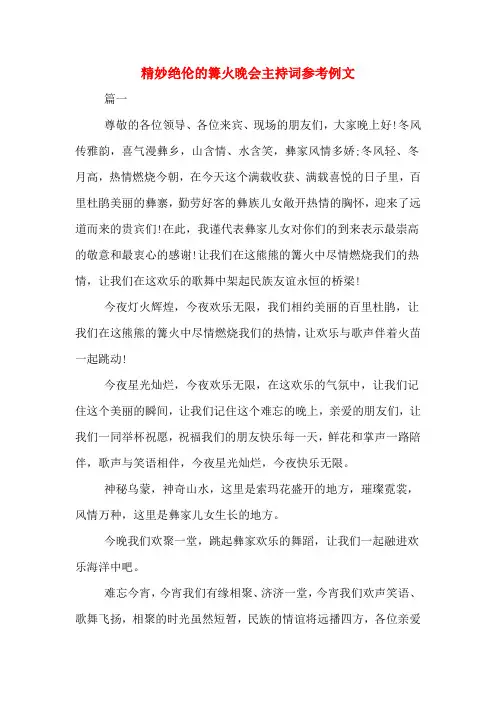 精妙绝伦的篝火晚会主持词参考例文

篇一

尊敬的各位领导、各位来宾、现场的朋友们，大家晚上好!冬风传雅韵，喜气漫彝乡，山含情、水含笑，彝家风情多娇;冬风轻、冬月高，热情燃烧今朝，在今天这个满载收获、满载喜悦的日子里，百里杜鹃美丽的彝寨，勤劳好客的彝族儿女敞开热情的胸怀，迎来了远道而来的贵宾们!在此，我谨代表彝家儿女对你们的到来表示最崇高的敬意和最衷心的感谢!让我们在这熊熊的篝火中尽情燃烧我们的热情，让我们在这欢乐的歌舞中架起民族友谊永恒的桥梁!

今夜灯火辉煌，今夜欢乐无限，我们相约美丽的百里杜鹃，让我们在这熊熊的篝火中尽情燃烧我们的热情，让欢乐与歌声伴着火苗一起跳动!

今夜星光灿烂，今夜欢乐无限，在这欢乐的气氛中，让我们记住这个美丽的瞬间，让我们记住这个难忘的晚上，亲爱的朋友们，让我们一同举杯祝愿，祝福我们的朋友快乐每一天，鲜花和掌声一路陪伴，歌声与笑语相伴，今夜星光灿烂，今夜快乐无限。

神秘乌蒙，神奇山水，这里是索玛花盛开的地方，璀璨霓裳，风情万种，这里是彝家儿女生长的地方。

今晚我们欢聚一堂，跳起彝家欢乐的舞蹈，让我们一起融进欢乐海洋中吧。

难忘今宵，今宵我们有缘相聚、济济一堂，今宵我们欢声笑语、歌舞飞扬，相聚的时光虽然短暂，民族的情谊将远播四方，各位亲爱